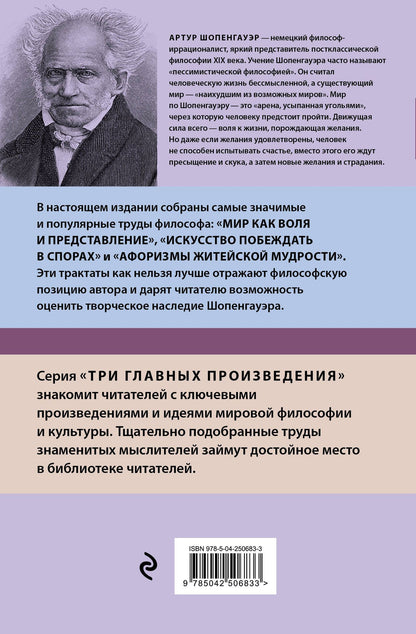 АРТУР ШОПЕНГАУЭР — немецкий философ-иррационалист, яркий представитель постклассической философии XIX века. Учение Шопенгауэра часто называют «пессимистической философией». Он считал человеческую жизнь бессмысленной, а существующий мир — «наихудшим из возможных миров». Мир по Шопенгауэру — это «арена, усыпанная угольями», через которую человеку предстоит пройти. Движущая сила всего — воля к жизни, порождающая желания. Но даже если желания удовлетворены, человек не способен испытывать счастье, вместо этого его ждут пресыщение и скука, а затем новые желания и страдания.

В настоящем издании собраны самые значимые и популярные труды философа: «МИР КАК ВОЛЯ И ПРЕДСТАВЛЕНИЕ», «ИСКУССТВО ПОБЕЖДАТЬ В СПОРАХ» и «АФОРИЗМЫ ЖИТЕЙСКОЙ МУДРОСТИ». Эти трактаты как нельзя лучше отражают философскую позицию автора и дарят читателю возможность оценить творческое наследие Шопенгауэра.

Серия «ТРИ ГЛАВНЫХ ПРОИЗВЕДЕНИЯ» знакомит читателей с ключевыми произведениями и идеями мировой философии и культуры. Тщательно подобранные труды знаменитых мыслителей займут достойное место в библиотеке читателей.

ISBN 978-5-04-250683-3

9 785042 506833 >